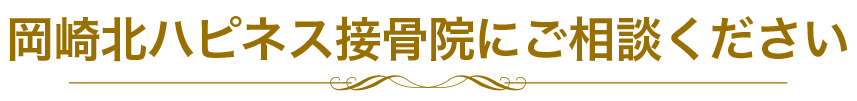 岡崎北ハピネス接骨院にご相談ください